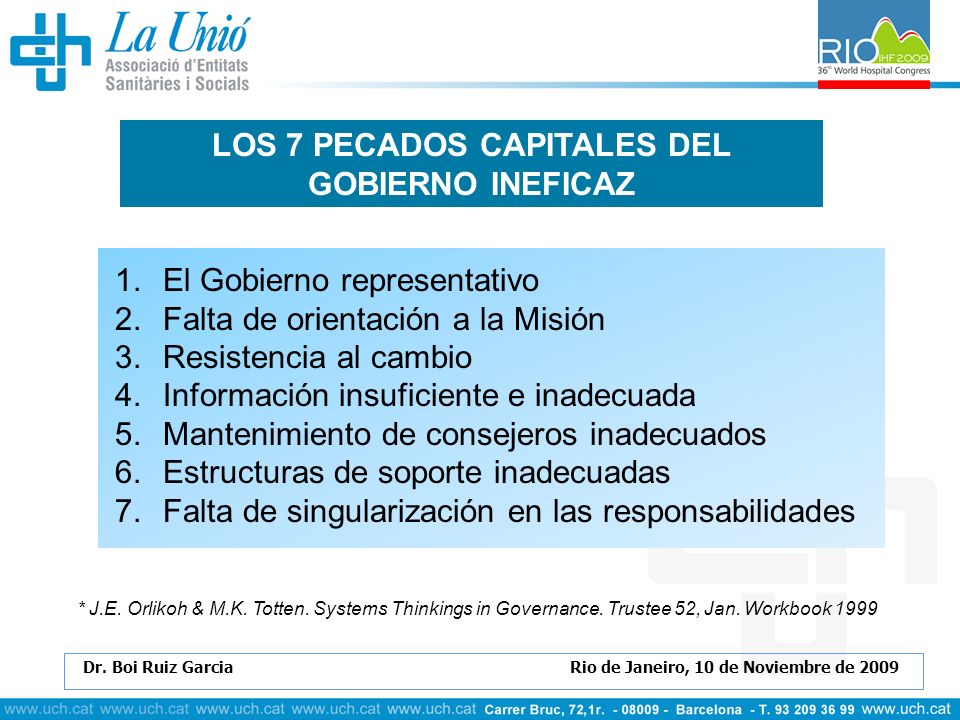 La Unió
Associació d'Entitats
Sanitàries i Socials

RIO IHF 2009
36th World Hospital Congress

LOS 7 PECADOS CAPITALES DEL GOBIERNO INEFICAZ

1. El Gobierno representativo
2. Falta de orientación a la Misión
3. Resistencia al cambio
4. Información insuficiente e inadecuada
5. Mantenimiento de consejeros inadecuados
6. Estructuras de soporte inadecuadas
7. Falta de singularización en las responsabilidades

* J.E. Orlikoh & M.K. Totten. Systems Thinkings in Governance. Trustee 52, Jan. Workbook 1999

Dr. Boi Ruiz Garcia
Rio de Janeiro, 10 de Noviembre de 2009

www.uch.cat www.uch.cat www.uch.cat www.uch.cat www.uch.cat Carrer Bruc, 72,1r. - 08009 - Barcelona - T. 93 209 36 99 www.uch.cat